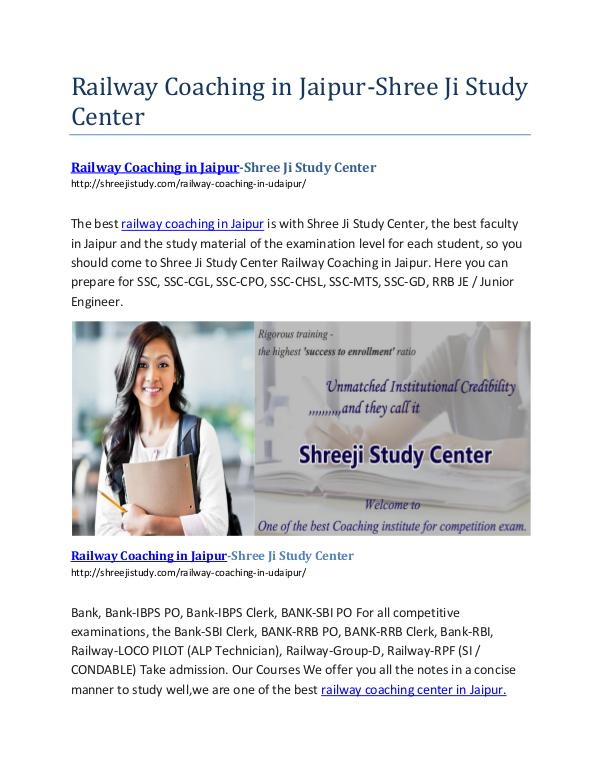 Railway Coaching in Jaipur-Shree Ji Study Center

Railway Coaching in Jaipur-Shree Ji Study Center
http://shreejistudy.com/railway-coaching-in-udaipur/

The best railway coaching in Jaipur is with Shree Ji Study Center, the best faculty in Jaipur and the study material of the examination level for each student, so you should come to Shree Ji Study Center Railway Coaching in Jaipur. Here you can prepare for SSC, SSC-CGL, SSC-CPO, SSC-CHSL, SSC-MTS, SSC-GD, RRB JE / Junior Engineer.

Rigorous training - the highest 'success to enrollment' ratio

Unmatched Institutional Credibility ,,,,,,,,,and they call it

Shreeji Study Center

Welcome to
One of the best Coaching institute for competition exam.

Railway Coaching in Jaipur-Shree Ji Study Center
http://shreejistudy.com/railway-coaching-in-udaipur/

Bank, Bank-IBPS PO, Bank-IBPS Clerk, BANK-SBI PO For all competitive examinations, the Bank-SBI Clerk, BANK-RRB PO, BANK-RRB Clerk, Bank-RBI, Railway-LOCO PILOT (ALP Technician), Railway-Group-D, Railway-RPF (SI / CONDABLE) Take admission. Our Courses We offer you all the notes in a concise manner to study well,we are one of the best railway coaching center in Jaipur.